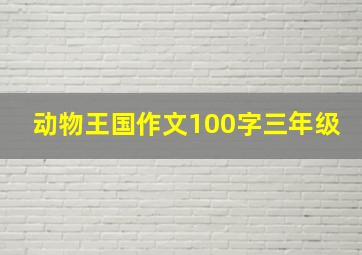 动物王国作文100字三年级